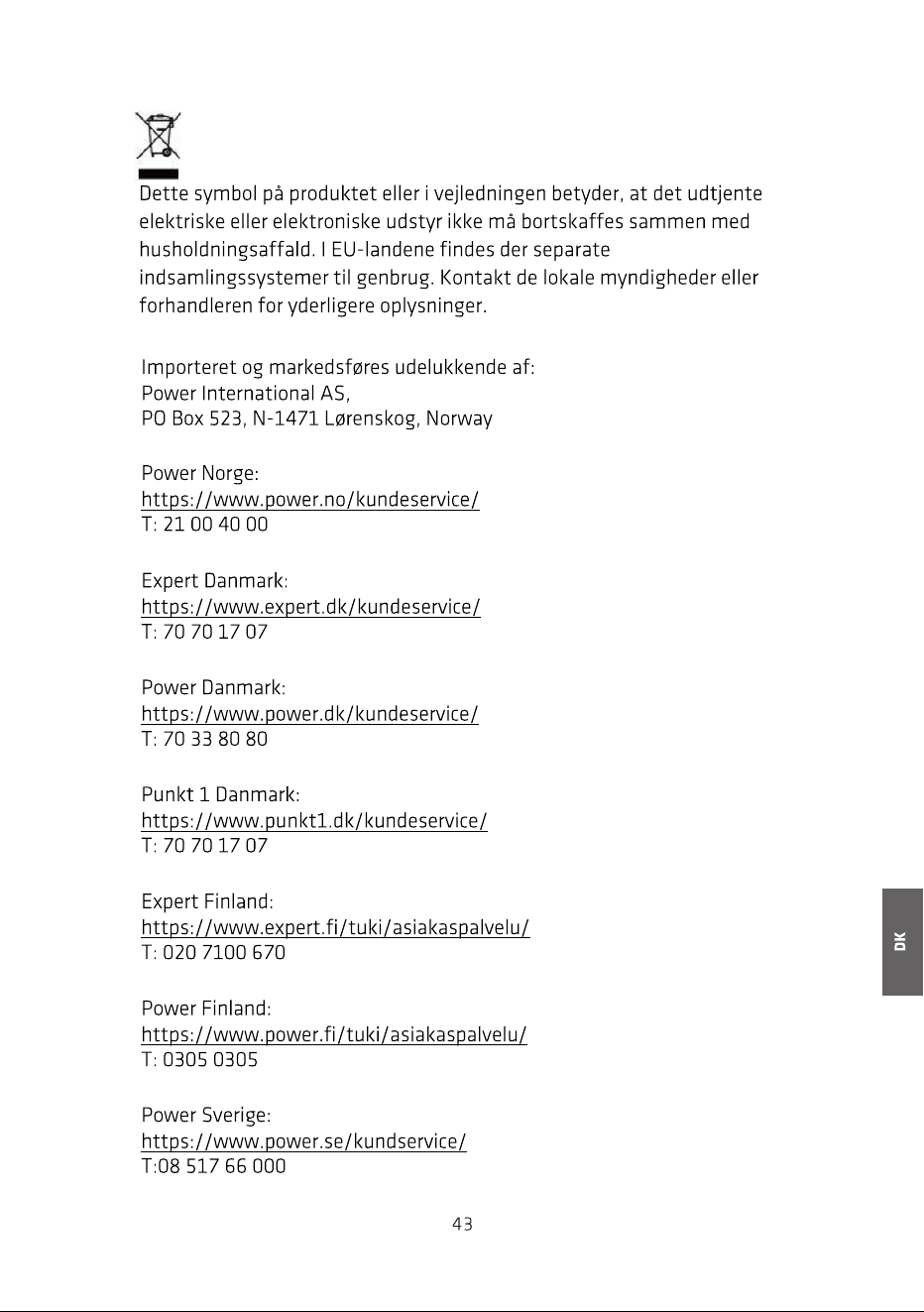 Dette symbol på produktet eller i vejledningen betyder, at det udtjente elektriske eller elektroniske udstyr ikke må bortskaffes sammen med husholdningsaffald. I EU-landene findes der separate indsamlingssystemer til genbrug. Kontakt de lokale myndigheder eller forhandleren for yderligere oplysninger.

Importeret og markedsføres udelukkende af:
Power International AS,
PO Box 523, N-1471 Lørenskog, Norway

Power Norge:
https://www.power.no/kundeservice/
T: 21 00 40 00

Expert Danmark:
https://www.expert.dk/kundeservice/
T: 70 70 17 07

Power Danmark:
https://www.power.dk/kundeservice/
T: 70 33 80 80

Punkt 1 Danmark:
https://www.punkt1.dk/kundeservice/
T: 70 70 17 07

Expert Finland:
https://www.expert.fi/tuki/asiakaspalvelu/
T: 020 7100 670

Power Finland:
https://www.power.fi/tuki/asiakaspalvelu/
T: 0305 0305

Power Sverige:
https://www.power.se/kundservice/
T:08 517 66 000

DK

43